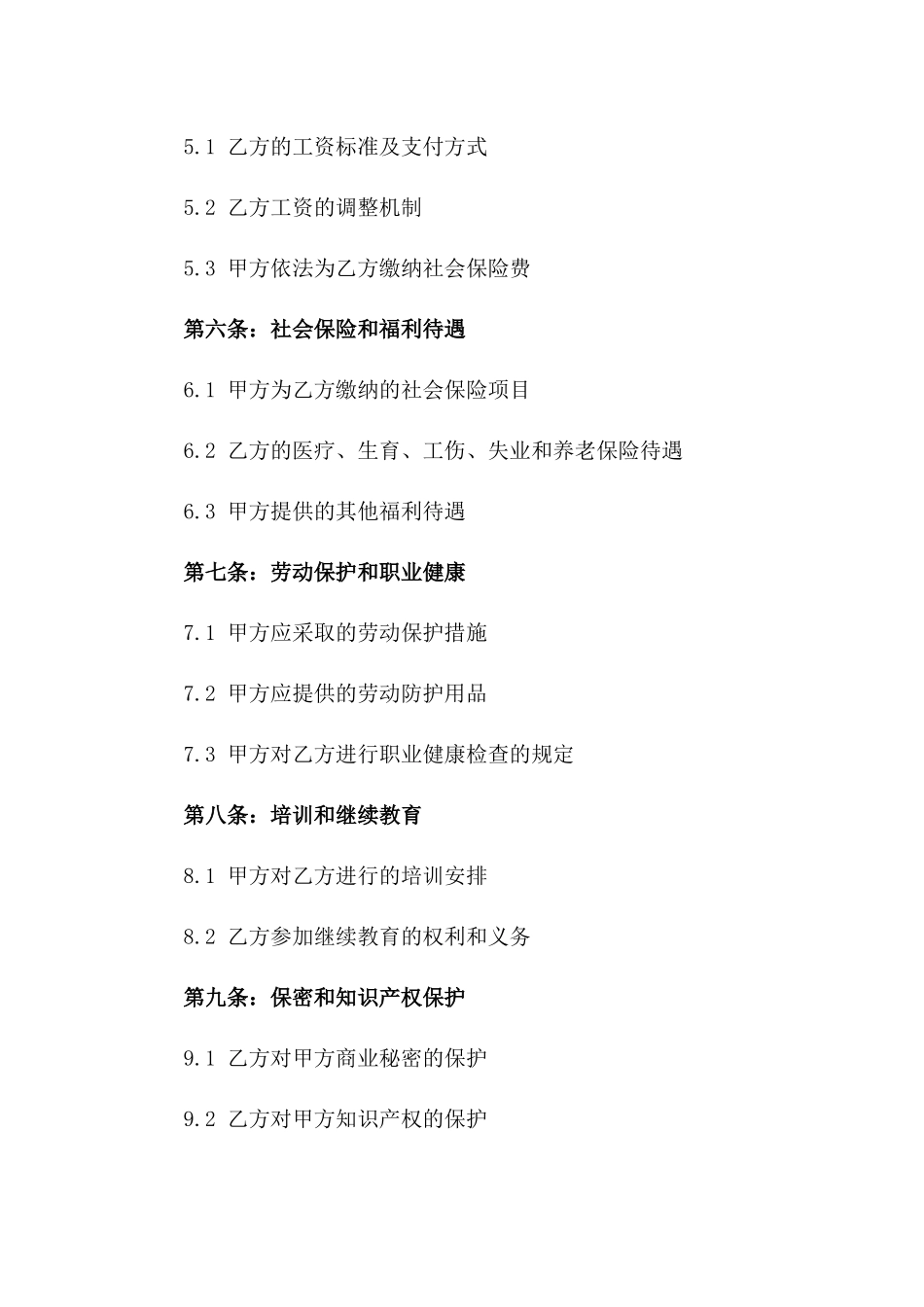 5.1 乙方的工资标准及支付方式

5.2 乙方工资的调整机制

5.3 甲方依法为乙方缴纳社会保险费

第六条：社会保险和福利待遇

6.1 甲方为乙方缴纳的社会保险项目

6.2 乙方的医疗、生育、工伤、失业和养老保险待遇

6.3 甲方提供的其他福利待遇

第七条：劳动保护和职业健康

7.1 甲方应采取的劳动保护措施

7.2 甲方应提供的劳动防护用品

7.3 甲方对乙方进行职业健康检查的规定

第八条：培训和继续教育

8.1 甲方对乙方进行的培训安排

8.2 乙方参加继续教育的权利和义务

第九条：保密和知识产权保护

9.1 乙方对甲方商业秘密的保护

9.2 乙方对甲方知识产权的保护